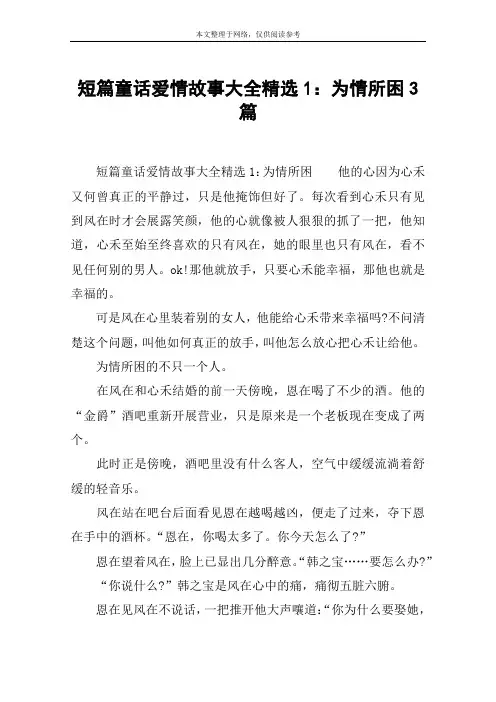 本文整理于网络，仅供阅读参考

短篇童话爱情故事大全精选 1：为情所困 3 篇

短篇童话爱情故事大全精选 1:为情所困　　他的心因为心禾又何曾真正的平静过，只是他掩饰但好了。每次看到心禾只有见到风在时才会展露笑颜，他的心就像被人狠狠的抓了一把，他知道，心禾至始至终喜欢的只有风在，她的眼里也只有风在，看不见任何别的男人。ok!那他就放手，只要心禾能幸福，那他也就是幸福的。

可是风在心里装着别的女人，他能给心禾带来幸福吗?不问清楚这个问题，叫他如何真正的放手，叫他怎么放心把心禾让给他。

为情所困的不只一个人。

在风在和心禾结婚的前一天傍晚，恩在喝了不少的酒。他的“金爵”酒吧重新开展营业，只是原来是一个老板现在变成了两个。

此时正是傍晚，酒吧里没有什么客人，空气中缓缓流淌着舒缓的轻音乐。

风在站在吧台后面看见恩在越喝越凶，便走了过来，夺下恩在手中的酒杯。“恩在，你喝太多了。你今天怎么了?”

恩在望着风在，脸上已显出几分醉意。“韩之宝……要怎么办?”

“你说什么?”韩之宝是风在心中的痛，痛彻五脏六腑。

恩在见风在不说话，一把推开他大声嚷道:“你为什么要娶她，